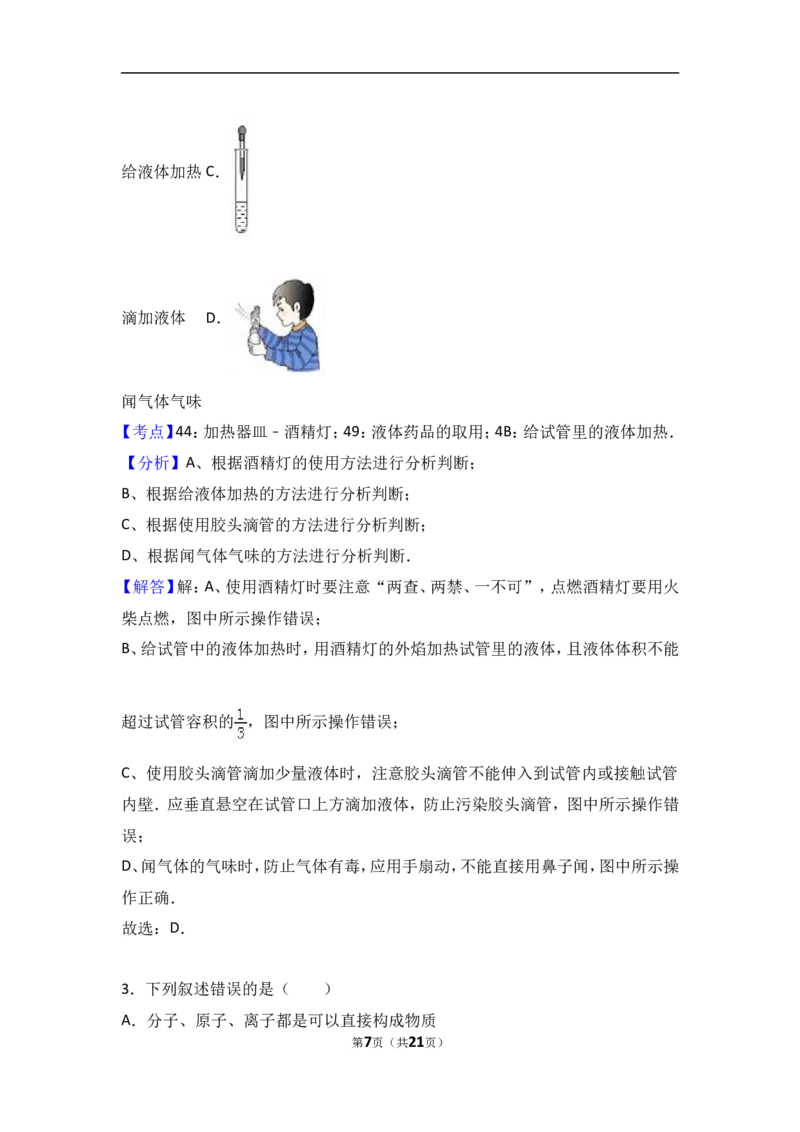 给液体加热 C.

滴加液体　D.

闻气体气味

【考点】44：加热器皿－酒精灯；49：液体药品的取用；4B：给试管里的液体加热．

【分析】A、根据酒精灯的使用方法进行分析判断；

B、根据给液体加热的方法进行分析判断；

C、根据使用胶头滴管的方法进行分析判断；

D、根据闻气体气味的方法进行分析判断．

【解答】解：A、使用酒精灯时要注意“两查、两禁、一不可”，点燃酒精灯要用火柴点燃，图中所示操作错误；

B、给试管中的液体加热时，用酒精灯的外焰加热试管里的液体，且液体体积不能超过试管容积的$\frac{1}{3}$，图中所示操作错误；

C、使用胶头滴管滴加少量液体时，注意胶头滴管不能伸入到试管内或接触试管内壁．应垂直悬空在试管口上方滴加液体，防止污染胶头滴管，图中所示操作错误；

D、闻气体的气味时，防止气体有毒，应用手扇动，不能直接用鼻子闻，图中所示操作正确．

故选：D．

3．下列叙述错误的是（　　）

A．分子、原子、离子都是可以直接构成物质

第7页（共21页）